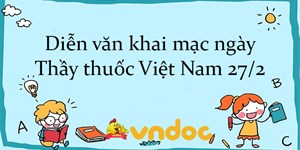 Diễn văn khai mạc ngày
Thầy thuốc Việt Nam 27/2

B

A

vndoc

C